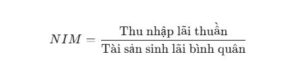 $NIM = \frac{\text{Thu nhập lãi thuần}}{\text{Tài sản sinh lãi bình quân}}$